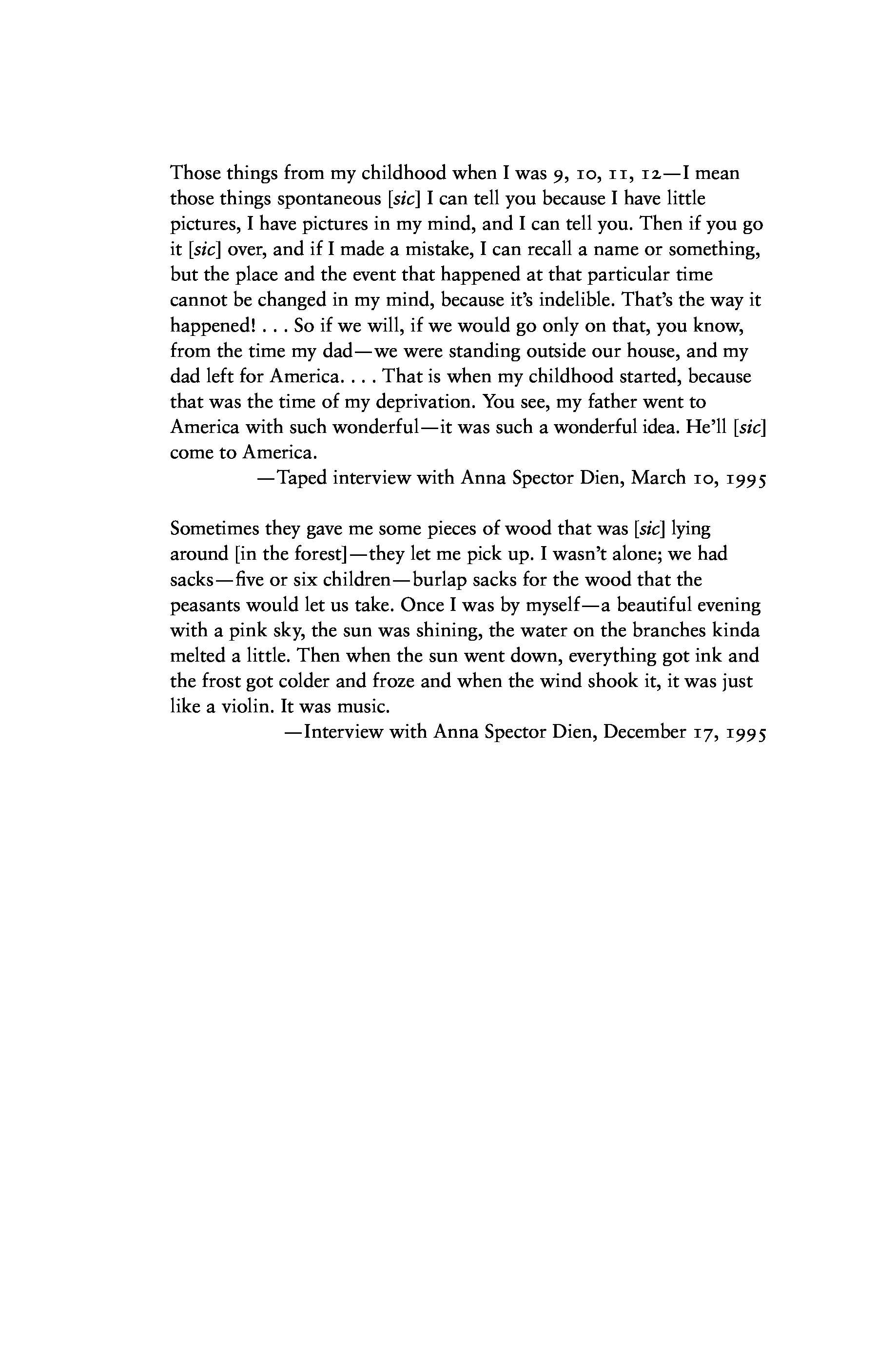 Those things from my childhood when I was 9, 10, 11, 12—I mean those things spontaneous [sic] I can tell you because I have little pictures, I have pictures in my mind, and I can tell you. Then if you go it [sic] over, and if I made a mistake, I can recall a name or something, but the place and the event that happened at that particular time cannot be changed in my mind, because it's indelible. That's the way it happened! . . . So if we will, if we would go only on that, you know, from the time my dad—we were standing outside our house, and my dad left for America. . . . That is when my childhood started, because that was the time of my deprivation. You see, my father went to America with such wonderful—it was such a wonderful idea. He'll [sic] come to America.

—Taped interview with Anna Spector Dien, March 10, 1995

Sometimes they gave me some pieces of wood that was [sic] lying around [in the forest]—they let me pick up. I wasn't alone; we had sacks—five or six children—burlap sacks for the wood that the peasants would let us take. Once I was by myself—a beautiful evening with a pink sky, the sun was shining, the water on the branches kinda melted a little. Then when the sun went down, everything got ink and the frost got colder and froze and when the wind shook it, it was just like a violin. It was music.

—Interview with Anna Spector Dien, December 17, 1995